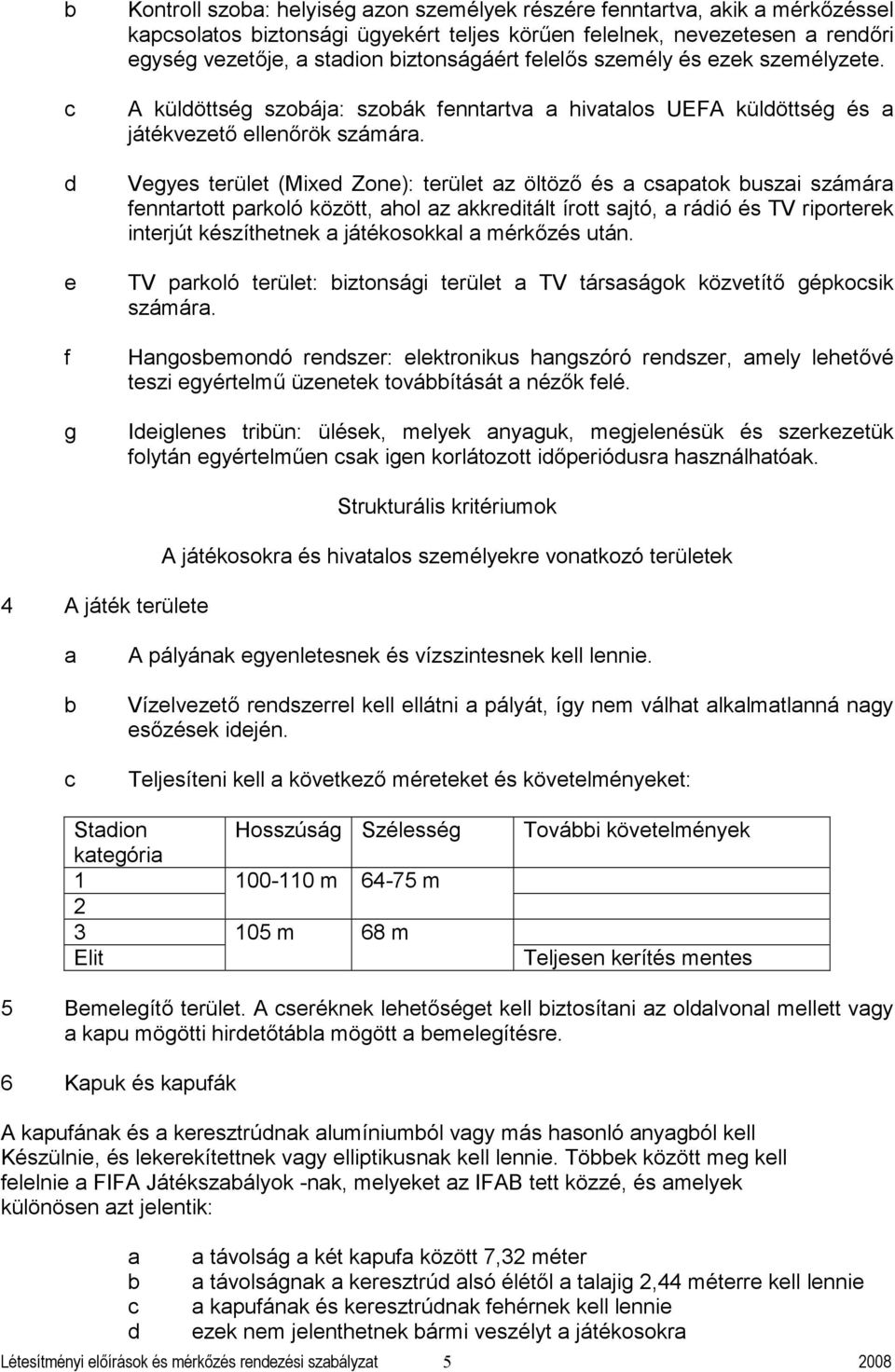 b Kontroll szoba: helyiség azon személyek részére fenntartva, akik a mérkőzéssel kapcsolatos biztonsági ügyekért teljes körűen felelnek, nevezetesen a rendőri egység vezetője, a stadion biztonságáért felelős személy és ezek személyzete.

c A küldöttség szobája: szobák fenntartva a hivatalos UEFA küldöttség és a játékvezető ellenőrök számára.

d Vegyes terület (Mixed Zone): terület az öltöző és a csapatok buszai számára fenntartott parkoló között, ahol az akkreditált írott sajtó, a rádió és TV riporterek interjút készíthetnek a játékosokkal a mérkőzés után.

e TV parkoló terület: biztonsági terület a TV társaságok közvetítő gépkocsik számára.

f Hangosbemondó rendszer: elektronikus hangszóró rendszer, amely lehetővé teszi egyértelmű üzenetek továbbítását a nézők felé.

g Ideiglenes tribün: ülések, melyek anyaguk, megjelenésük és szerkezetük folytán egyértelműen csak igen korlátozott időperiódusra használhatóak.

Strukturális kritériumok

A játékosokra és hivatalos személyekre vonatkozó területek

4 A játék területe

a A pályának egyenletesnek és vízszintesnek kell lennie.

b Vízelvezető rendszerrel kell ellátni a pályát, így nem válhat alkalmatlanná nagy esőzések idején.

c Teljesíteni kell a következő méreteket és követelményeket:

| Stadion kategória | Hosszúság | Szélesség | További követelmények |
|---|---|---|---|
| 1 | 100-110 m | 64-75 m | |
| 2 | | | |
| 3 | 105 m | 68 m | |
| Elit | | | Teljesen kerítés mentes |

5 Bemelegítő terület. A cseréknek lehetőséget kell biztosítani az oldalvonal mellett vagy a kapu mögötti hirdetőtábla mögött a bemelegítésre.

6 Kapuk és kapufák

A kapufának és a keresztrúdnak alumíniumból vagy más hasonló anyagból kell Készülnie, és lekerekítettnek vagy elliptikusnak kell lennie. Többek között meg kell felelnie a FIFA Játékszabályok -nak, melyeket az IFAB tett közzé, és amelyek különösen azt jelentik:

a a távolság a két kapufa között 7,32 méter
b a távolságnak a keresztrúd alsó élétől a talajig 2,44 méterre kell lennie
c a kapufának és keresztrúdnak fehérnek kell lennie
d ezek nem jelenthetnek bármi veszélyt a játékosokra

Létesítményi előírások és mérkőzés rendezési szabályzat 5 2008